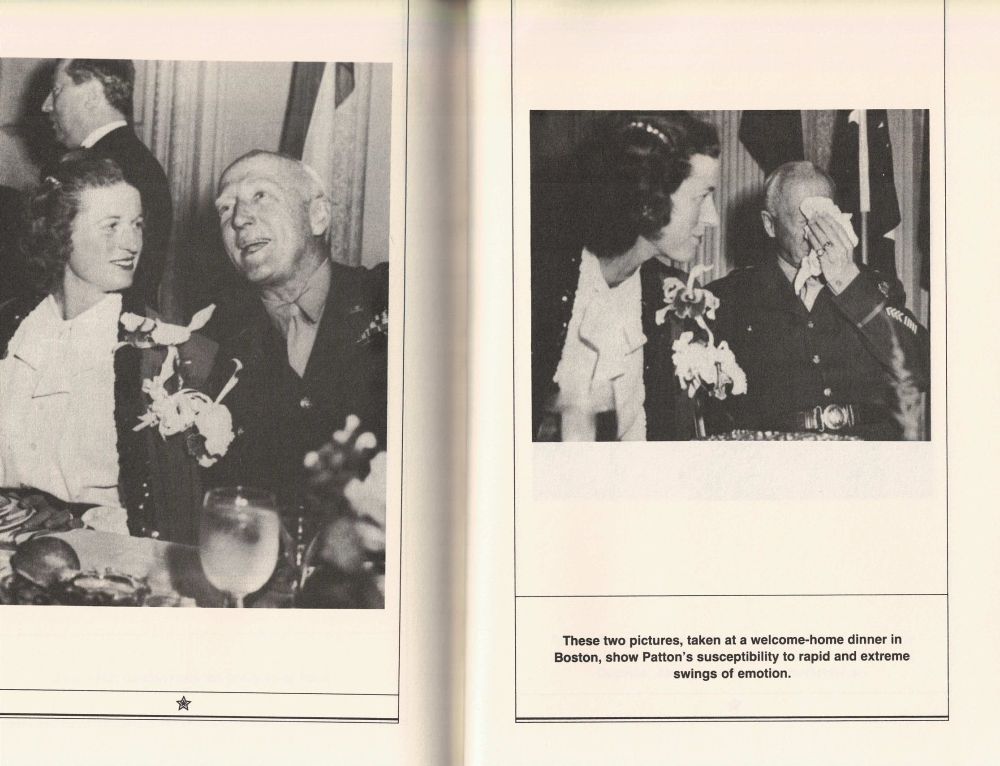 These two pictures, taken at a welcome-home dinner in Boston, show Patton's susceptibility to rapid and extreme swings of emotion.